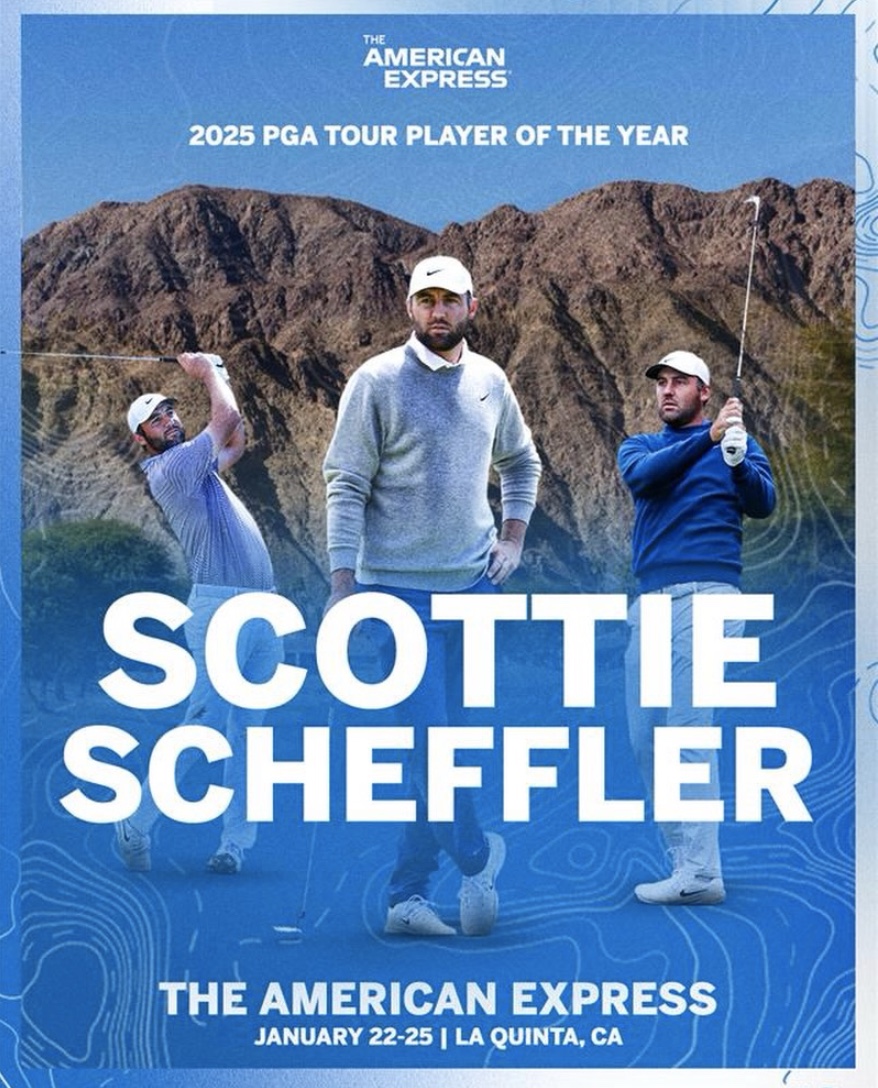 THE AMERICAN EXPRESS

2025 PGA TOUR PLAYER OF THE YEAR

SCOTTIE SCHEFFLER

THE AMERICAN EXPRESS
JANUARY 22-25 | LA QUINTA, CA